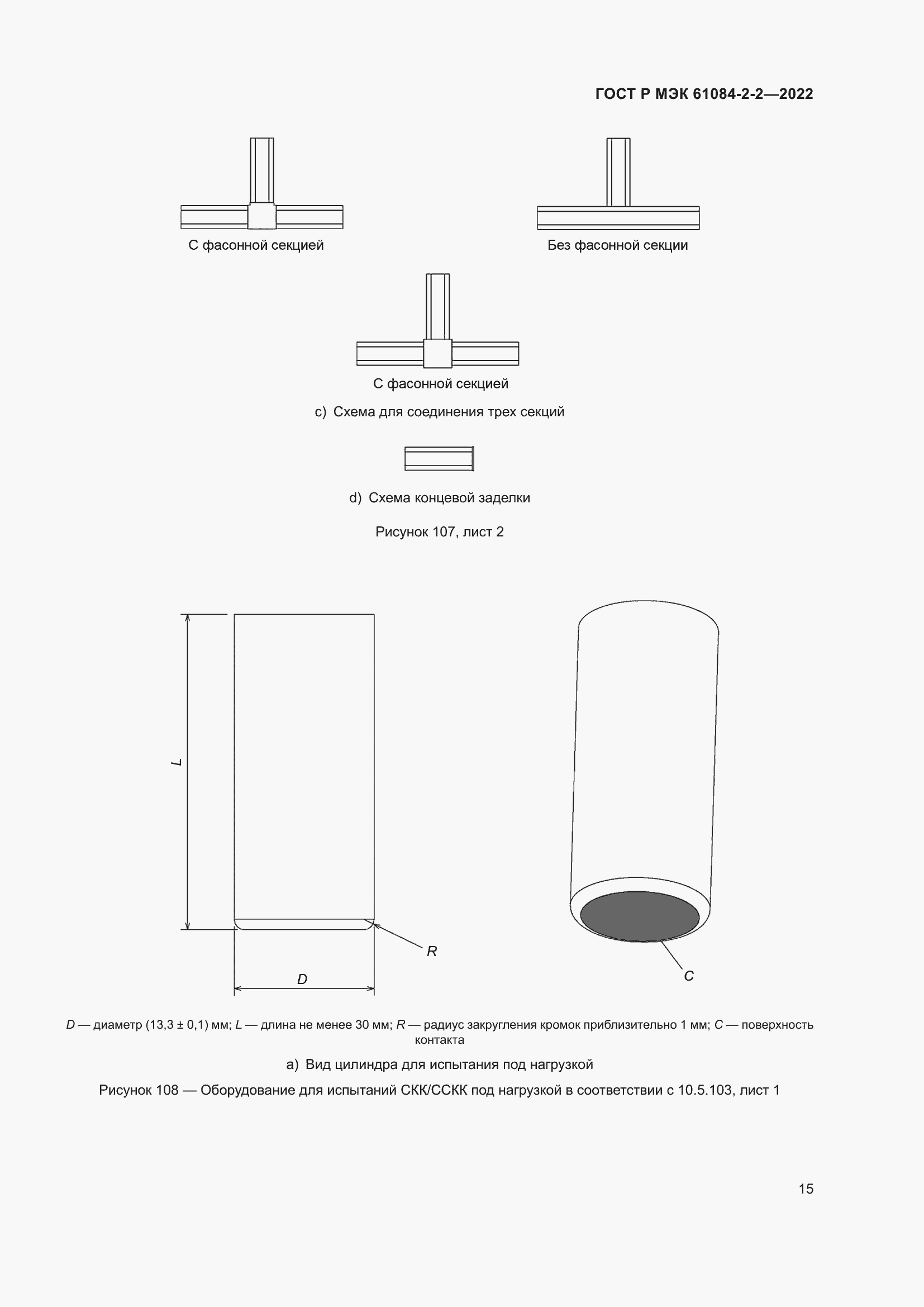 ГОСТ Р МЭК 61084-2-2—2022

С фасонной секцией

Без фасонной секции

С фасонной секцией

c) Схема для соединения трех секций

d) Схема концевой заделки

Рисунок 107, лист 2

L

R

D

C

D — диаметр (13,3 ± 0,1) мм; L — длина не менее 30 мм; R — радиус закругления кромок приблизительно 1 мм; C — поверхность контакта

a) Вид цилиндра для испытания под нагрузкой

Рисунок 108 — Оборудование для испытаний СКК/ССКК под нагрузкой в соответствии с 10.5.103, лист 1

15